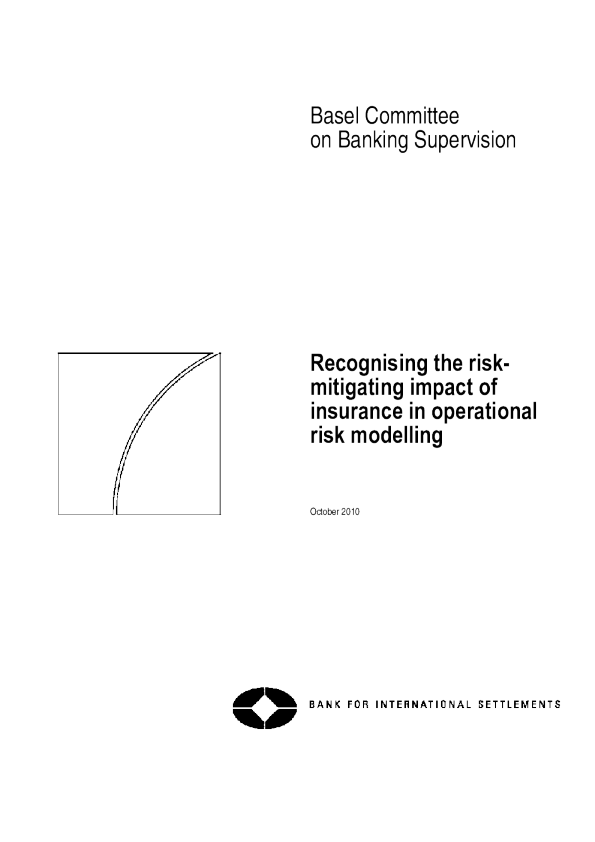 Basel Committee
on Banking Supervision

Recognising the risk-mitigating impact of insurance in operational risk modelling

October 2010

BANK FOR INTERNATIONAL SETTLEMENTS